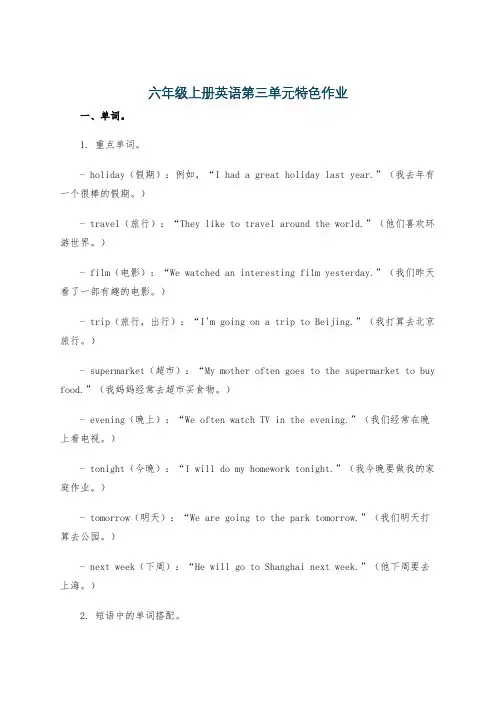 六年级上册英语第三单元特色作业

一、单词。

1. 重点单词。

- holiday（假期）：例如，“I had a great holiday last year.”（我去年有一个很棒的假期。）

- travel（旅行）：“They like to travel around the world.”（他们喜欢环游世界。）

- film（电影）：“We watched an interesting film yesterday.”（我们昨天看了一部有趣的电影。）

- trip（旅行，出行）：“I'm going on a trip to Beijing.”（我打算去北京旅行。）

- supermarket（超市）：“My mother often goes to the supermarket to buy food.”（我妈妈经常去超市买食物。）

- evening（晚上）：“We often watch TV in the evening.”（我们经常在晚上看电视。）

- tonight（今晚）：“I will do my homework tonight.”（我今晚要做我的家庭作业。）

- tomorrow（明天）：“We are going to the park tomorrow.”（我们明天打算去公园。）

- next week（下周）：“He will go to Shanghai next week.”（他下周要去上海。）

2. 短语中的单词搭配。